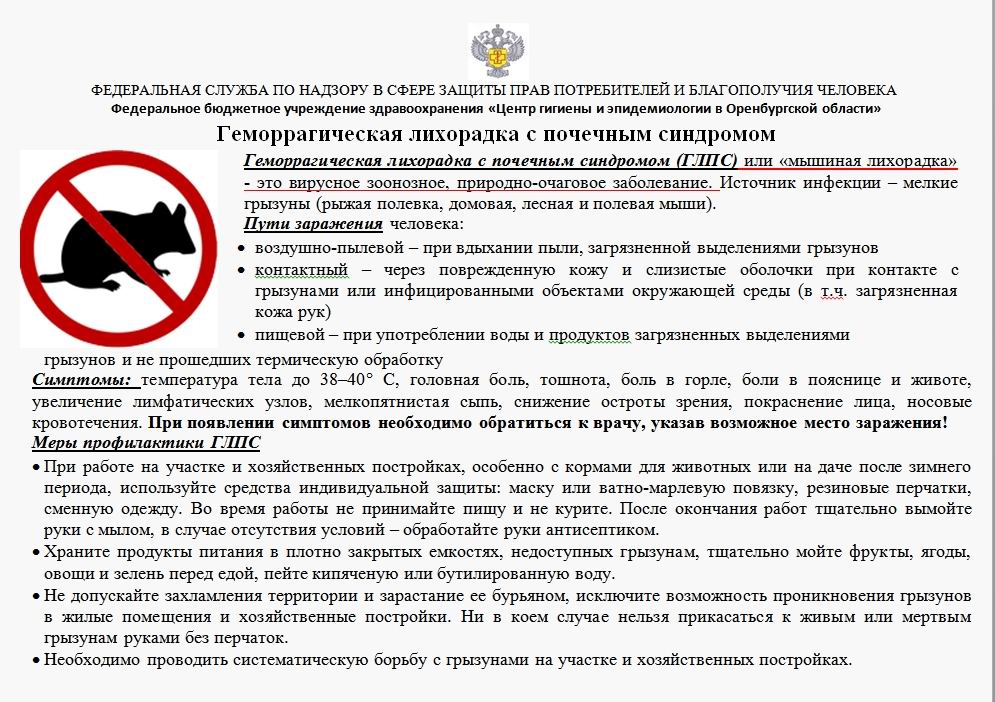 ФЕДЕРАЛЬНАЯ СЛУЖБА ПО НАДЗОРУ В СФЕРЕ ЗАЩИТЫ ПРАВ ПОТРЕБИТЕЛЕЙ И БЛАГОПОЛУЧИЯ ЧЕЛОВЕКА
Федеральное бюджетное учреждение здравоохранения «Центр гигиены и эпидемиологии в Оренбургской области»

Геморрагическая лихорадка с почечным синдромом

Геморрагическая лихорадка с почечным синдромом (ГЛПС) или «мышиная лихорадка» - это вирусное зоонозное, природно-очаговое заболевание. Источник инфекции – мелкие грызуны (рыжая полевка, домовая, лесная и полевая мыши).

Пути заражения человека:
• воздушно-пылевой – при вдыхании пыли, загрязненной выделениями грызунов
• контактный – через поврежденную кожу и слизистые оболочки при контакте с грызунами или инфицированными объектами окружающей среды (в т.ч. загрязненная кожа рук)
• пищевой – при употреблении воды и продуктов загрязненных выделениями грызунов и не прошедших термическую обработку

Симптомы: температура тела до 38–40° С, головная боль, тошнота, боль в горле, боли в пояснице и животе, увеличение лимфатических узлов, мелкопятнистая сыпь, снижение остроты зрения, покраснение лица, носовые кровотечения. При появлении симптомов необходимо обратиться к врачу, указав возможное место заражения!

Меры профилактики ГЛПС
• При работе на участке и хозяйственных постройках, особенно с кормами для животных или на даче после зимнего периода, используйте средства индивидуальной защиты: маску или ватно-марлевую повязку, резиновые перчатки, сменную одежду. Во время работы не принимайте пищу и не курите. После окончания работ тщательно вымойте руки с мылом, в случае отсутствия условий – обработайте руки антисептиком.
• Храните продукты питания в плотно закрытых емкостях, недоступных грызунам, тщательно мойте фрукты, ягоды, овощи и зелень перед едой, пейте кипяченую или бутилированную воду.
• Не допускайте захламления территории и зарастание ее бурьяном, исключите возможность проникновения грызунов в жилые помещения и хозяйственные постройки. Ни в коем случае нельзя прикасаться к живым или мертвым грызунам руками без перчаток.
• Необходимо проводить систематическую борьбу с грызунами на участке и хозяйственных постройках.